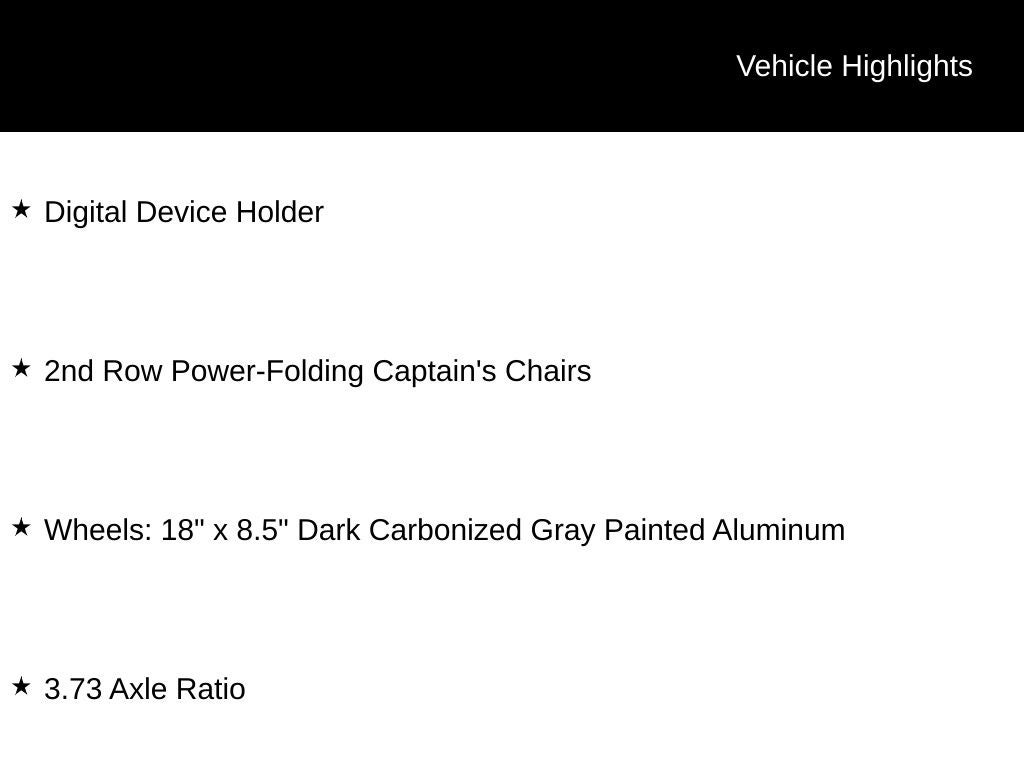 Vehicle Highlights

★ Digital Device Holder

★ 2nd Row Power-Folding Captain's Chairs

★ Wheels: 18" x 8.5" Dark Carbonized Gray Painted Aluminum

★ 3.73 Axle Ratio